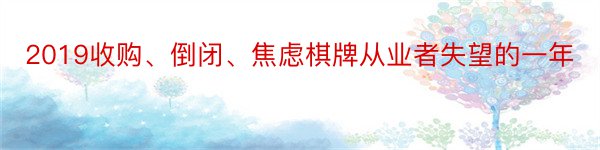 2019收购、倒闭、焦虑棋牌从业者失望的一年